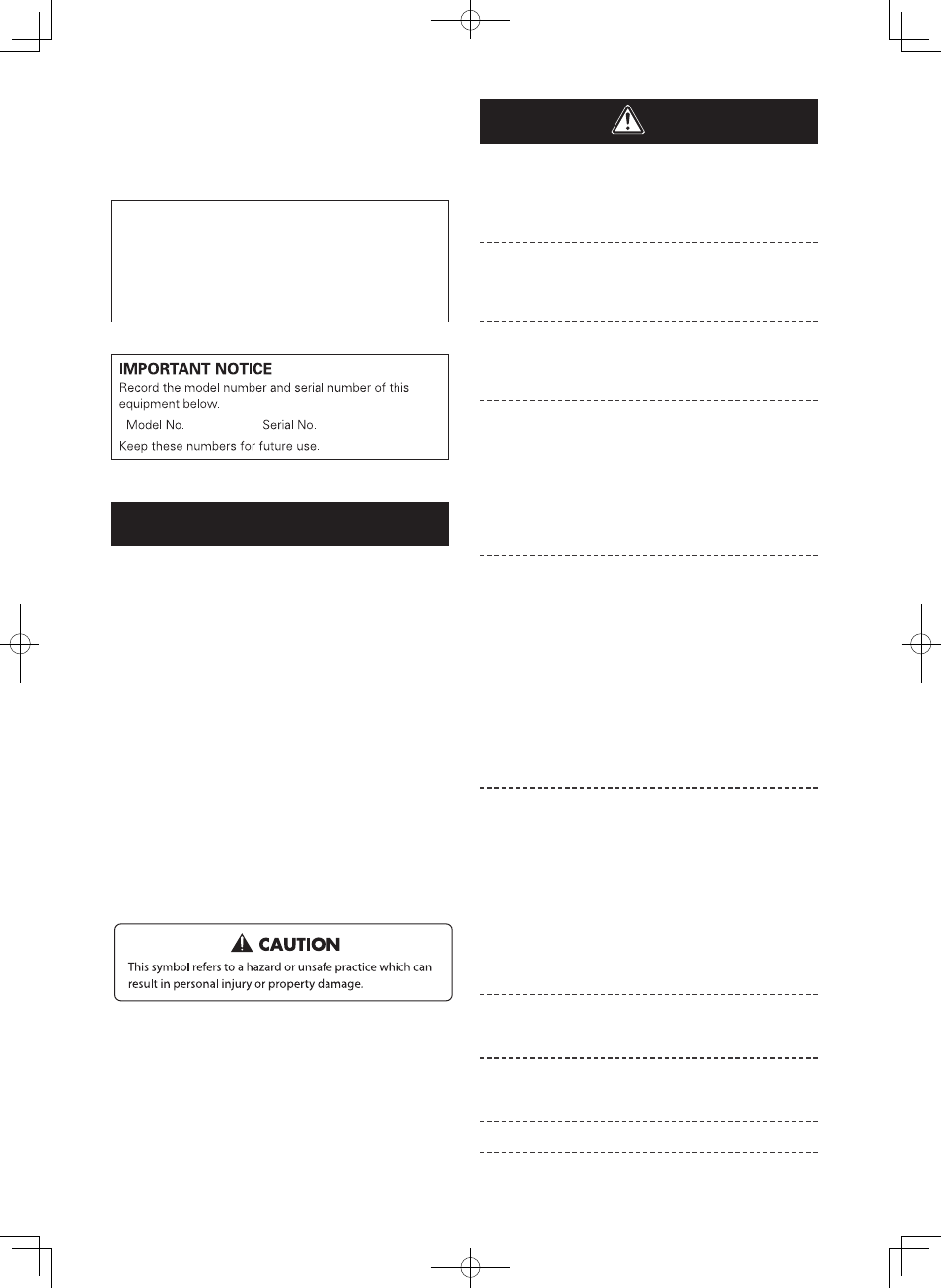 IMPORTANT NOTICE
Record the model number and serial number of this equipment below.
Model No. Serial No.
Keep these numbers for future use.

CAUTION
This symbol refers to a hazard or unsafe practice which can result in personal injury or property damage.